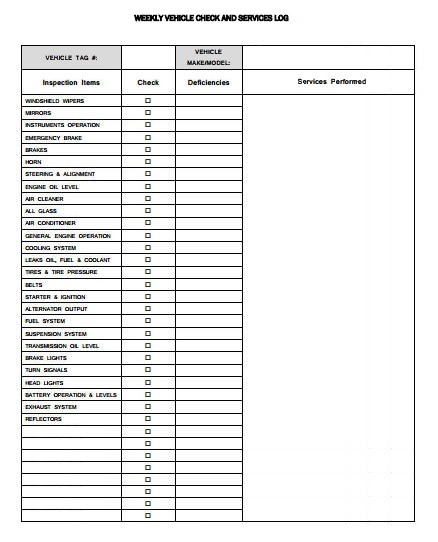 WEEKLY VEHICLE CHECK AND SERVICES LOG

| VEHICLE TAG #: | | VEHICLE MAKE/MODEL: | |
|---|---|---|---|
| Inspection Items | Check | Deficiencies | Services Performed |
| WINDSHIELD WIPERS | ☐ | | |
| MIRRORS | ☐ | | |
| INSTRUMENTS OPERATION | ☐ | | |
| EMERGENCY BRAKE | ☐ | | |
| BRAKES | ☐ | | |
| HORN | ☐ | | |
| STEERING & ALIGNMENT | ☐ | | |
| ENGINE OIL LEVEL | ☐ | | |
| AIR CLEANER | ☐ | | |
| ALL GLASS | ☐ | | |
| AIR CONDITIONER | ☐ | | |
| GENERAL ENGINE OPERATION | ☐ | | |
| COOLING SYSTEM | ☐ | | |
| LEAKS OIL, FUEL & COOLANT | ☐ | | |
| TIRES & TIRE PRESSURE | ☐ | | |
| BELTS | ☐ | | |
| STARTER & IGNITION | ☐ | | |
| ALTERNATOR OUTPUT | ☐ | | |
| FUEL SYSTEM | ☐ | | |
| SUSPENSION SYSTEM | ☐ | | |
| TRANSMISSION OIL LEVEL | ☐ | | |
| BRAKE LIGHTS | ☐ | | |
| TURN SIGNALS | ☐ | | |
| HEAD LIGHTS | ☐ | | |
| BATTERY OPERATION & LEVELS | ☐ | | |
| EXHAUST SYSTEM | ☐ | | |
| REFLECTORS | ☐ | | |
| | ☐ | | |
| | ☐ | | |
| | ☐ | | |
| | ☐ | | |
| | ☐ | | |
| | ☐ | | |
| | ☐ | | |
| | ☐ | | |